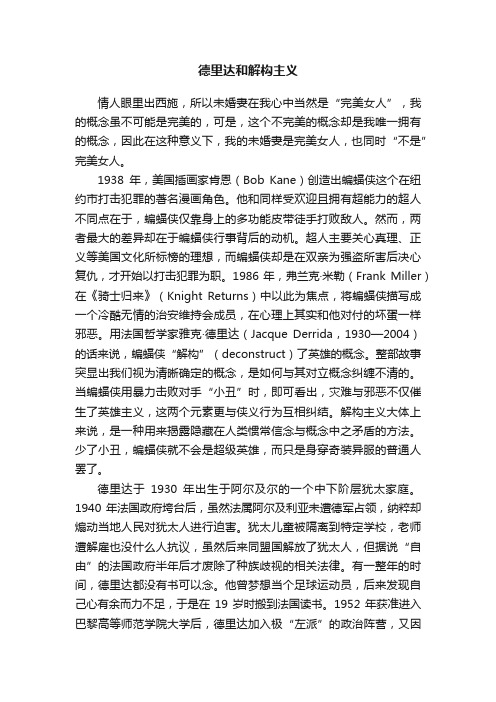 德里达和解构主义

情人眼里出西施，所以未婚妻在我心中当然是“完美女人”，我的概念虽不可能是完美的，可是，这个不完美的概念却是我唯一拥有的概念，因此在这种意义下，我的未婚妻是完美女人，也同时“不是”完美女人。

1938 年，美国插画家肯恩（Bob Kane）创造出蝙蝠侠这个在纽约市打击犯罪的著名漫画角色。他和同样受欢迎且拥有超能力的超人不同点在于，蝙蝠侠仅靠身上的多功能皮带徒手打败敌人。然而，两者最大的差异却在于蝙蝠侠行事背后的动机。超人主要关心真理、正义等美国文化所标榜的理想，而蝙蝠侠却是在双亲为强盗所害后决心复仇，才开始以打击犯罪为职。1986 年，弗兰克·米勒（Frank Miller）在《骑士归来》（Knight Returns）中以此为焦点，将蝙蝠侠描写成一个冷酷无情的治安维持会成员，在心理上其实和他对付的坏蛋一样邪恶。用法国哲学家雅克·德里达（Jacque Derrida，1930—2004）的话来说，蝙蝠侠“解构”（deconstruct）了英雄的概念。整部故事突显出我们视为清晰确定的概念，是如何与其对立概念纠缠不清的。当蝙蝠侠用暴力击败对手“小丑”时，即可看出，灾难与邪恶不仅催生了英雄主义，这两个元素更与侠义行为互相纠结。解构主义大体上来说，是一种用来揭露隐藏在人类惯常信念与概念中之矛盾的方法。少了小丑，蝙蝠侠就不会是超级英雄，而只是身穿奇装异服的普通人罢了。

德里达于 1930 年出生于阿尔及尔的一个中下阶层犹太家庭。1940 年法国政府垮台后，虽然法属阿尔及利亚未遭德军占领，纳粹却煽动当地人民对犹太人进行迫害。犹太儿童被隔离到特定学校，老师遭解雇也没什么人抗议，虽然后来同盟国解放了犹太人，但据说“自由”的法国政府半年后才废除了种族歧视的相关法律。有一整年的时间，德里达都没有书可以念。他曾梦想当个足球运动员，后来发现自己心有余而力不足，于是在 19 岁时搬到法国读书。1952 年获准进入巴黎高等师范学院大学后，德里达加入极“左派”的政治阵营，又因